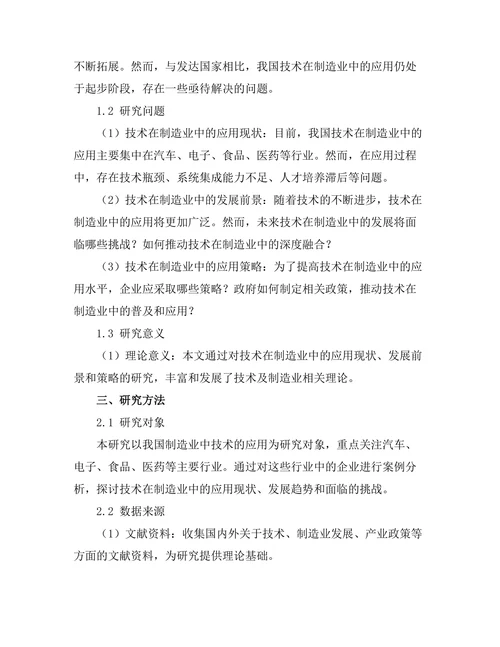 不断拓展。然而，与发达国家相比，我国技术在制造业中的应用仍处于起步阶段，存在一些亟待解决的问题。

1.2 研究问题

（1）技术在制造业中的应用现状：目前，我国技术在制造业中的应用主要集中在汽车、电子、食品、医药等行业。然而，在应用过程中，存在技术瓶颈、系统集成能力不足、人才培养滞后等问题。

（2）技术在制造业中的发展前景：随着技术的不断进步，技术在制造业中的应用将更加广泛。然而，未来技术在制造业中的发展将面临哪些挑战？如何推动技术在制造业中的深度融合？

（3）技术在制造业中的应用策略：为了提高技术在制造业中的应用水平，企业应采取哪些策略？政府如何制定相关政策，推动技术在制造业中的普及和应用？

1.3 研究意义

（1）理论意义：本文通过对技术在制造业中的应用现状、发展前景和策略的研究，丰富和发展了技术及制造业相关理论。

三、研究方法

2.1 研究对象

本研究以我国制造业中技术的应用为研究对象，重点关注汽车、电子、食品、医药等主要行业。通过对这些行业中的企业进行案例分析，探讨技术在制造业中的应用现状、发展趋势和面临的挑战。

2.2 数据来源

（1）文献资料：收集国内外关于技术、制造业发展、产业政策等方面的文献资料，为研究提供理论基础。